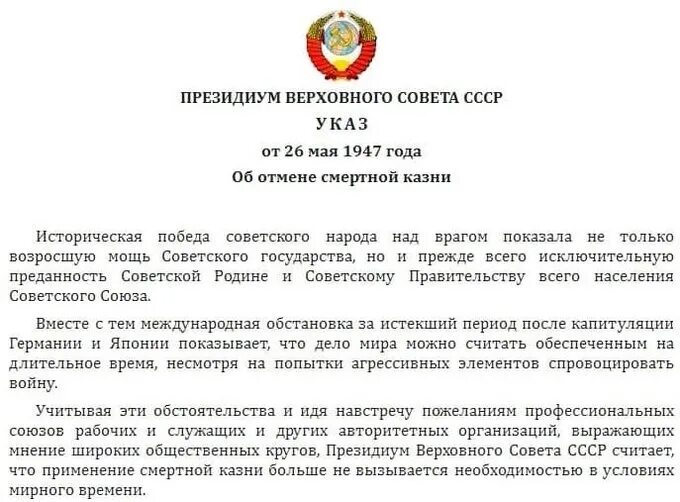 ПРЕЗИДИУМ ВЕРХОВНОГО СОВЕТА СССР

УКАЗ

от 26 мая 1947 года

Об отмене смертной казни

Историческая победа советского народа над врагом показала не только возросшую мощь Советского государства, но и прежде всего исключительную преданность Советской Родине и Советскому Правительству всего населения Советского Союза.

Вместе с тем международная обстановка за истекший период после капитуляции Германии и Японии показывает, что дело мира можно считать обеспеченным на длительное время, несмотря на попытки агрессивных элементов спровоцировать войну.

Учитывая эти обстоятельства и идя навстречу пожеланиям профессиональных союзов рабочих и служащих и других авторитетных организаций, выражающих мнение широких общественных кругов, Президиум Верховного Совета СССР считает, что применение смертной казни больше не вызывается необходимостью в условиях мирного времени.